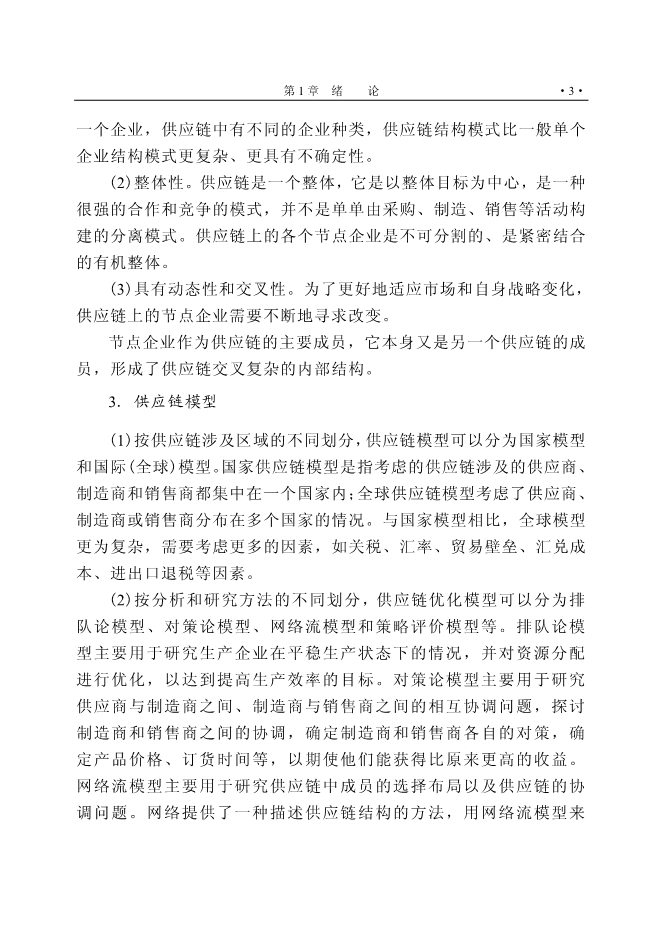 第1章　绪　　论　　·3·

一个企业，供应链中有不同的企业种类，供应链结构模式比一般单个企业结构模式更复杂、更具有不确定性。

(2)整体性。供应链是一个整体，它是以整体目标为中心，是一种很强的合作和竞争的模式，并不是单单由采购、制造、销售等活动构建的分离模式。供应链上的各个节点企业是不可分割的、是紧密结合的有机整体。

(3)具有动态性和交叉性。为了更好地适应市场和自身战略变化，供应链上的节点企业需要不断地寻求改变。

节点企业作为供应链的主要成员，它本身又是另一个供应链的成员，形成了供应链交叉复杂的内部结构。

3. 供应链模型

(1)按供应链涉及区域的不同划分，供应链模型可以分为国家模型和国际(全球)模型。国家供应链模型是指考虑的供应链涉及的供应商、制造商和销售商都集中在一个国家内；全球供应链模型考虑了供应商、制造商或销售商分布在多个国家的情况。与国家模型相比，全球模型更为复杂，需要考虑更多的因素，如关税、汇率、贸易壁垒、汇兑成本、进出口退税等因素。

(2)按分析和研究方法的不同划分，供应链优化模型可以分为排队论模型、对策论模型、网络流模型和策略评价模型等。排队论模型主要用于研究生产企业在平稳生产状态下的情况，并对资源分配进行优化，以达到提高生产效率的目标。对策论模型主要用于研究供应商与制造商之间、制造商与销售商之间的相互协调问题，探讨制造商和销售商之间的协调，确定制造商和销售商各自的对策，确定产品价格、订货时间等，以期使他们能获得比原来更高的收益。网络流模型主要用于研究供应链中成员的选择布局以及供应链的协调问题。网络提供了一种描述供应链结构的方法，用网络流模型来